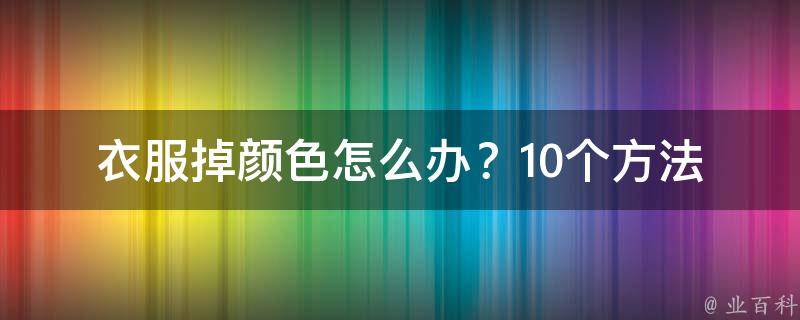 衣服掉颜色怎么办？10个方法

@ 业百科